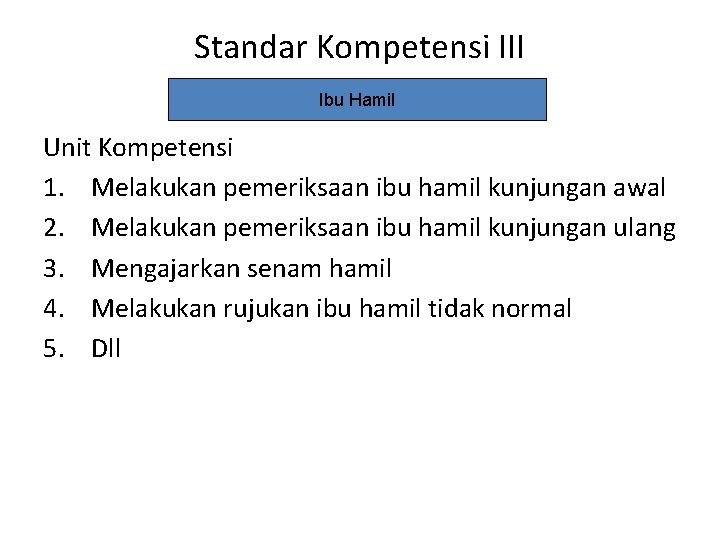 Standar Kompetensi III

Ibu Hamil

Unit Kompetensi

1. Melakukan pemeriksaan ibu hamil kunjungan awal
2. Melakukan pemeriksaan ibu hamil kunjungan ulang
3. Mengajarkan senam hamil
4. Melakukan rujukan ibu hamil tidak normal
5. Dll